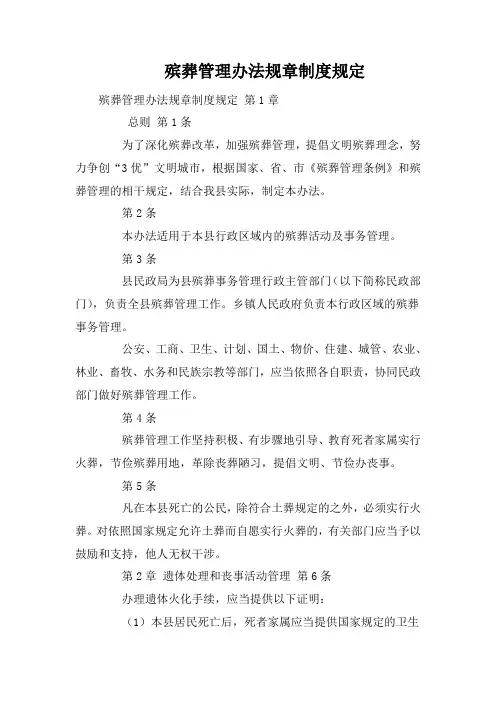 殡葬管理办法规章制度规定

殡葬管理办法规章制度规定 第1章

总则 第1条

为了深化殡葬改革，加强殡葬管理，提倡文明殡葬理念，努力争创“3优”文明城市，根据国家、省、市《殡葬管理条例》和殡葬管理的相干规定，结合我县实际，制定本办法。

第2条

本办法适用于本县行政区域内的殡葬活动及事务管理。

第3条

县民政局为县殡葬事务管理行政主管部门（以下简称民政部门），负责全县殡葬管理工作。乡镇人民政府负责本行政区域的殡葬事务管理。

公安、工商、卫生、计划、国土、物价、住建、城管、农业、林业、畜牧、水务和民族宗教等部门，应当依照各自职责，协同民政部门做好殡葬管理工作。

第4条

殡葬管理工作坚持积极、有步骤地引导、教育死者家属实行火葬，节俭殡葬用地，革除丧葬陋习，提倡文明、节俭办丧事。

第5条

凡在本县死亡的公民，除符合土葬规定的之外，必须实行火葬。对依照国家规定允许土葬而自愿实行火葬的，有关部门应当予以鼓励和支持，他人无权干涉。

第2章 遗体处理和丧事活动管理 第6条

办理遗体火化手续，应当提供以下证明：

（1）本县居民死亡后，死者家属应当提供国家规定的卫生